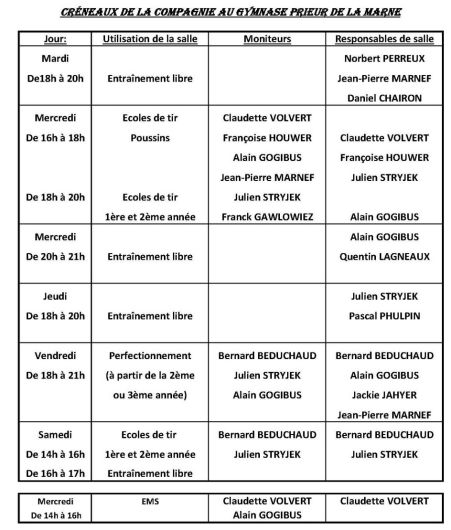 CRÉNEAUX DE LA COMPAGNIE AU GYMNASE PRIEUR DE LA MARNE

| Jour: | Utilisation de la salle | Moniteurs | Responsables de salle |
|---|---|---|---|
| Mardi De18h à 20h | Entraînement libre | | Norbert PERREUX Jean-Pierre MARNEF Daniel CHAIRON |
| Mercredi De 16h à 18h De 18h à 20h | Ecoles de tir Poussins Ecoles de tir 1ère et 2ème année | Claudette VOLVERT Françoise HOUWER Alain GOGIBUS Jean-Pierre MARNEF Julien STRYJEK Franck GAWLOWIEZ | Claudette VOLVERT Françoise HOUWER Julien STRYJEK Alain GOGIBUS |
| Mercredi De 20h à 21h | Entraînement libre | | Alain GOGIBUS Quentin LAGNEAUX |
| Jeudi De 18h à 20h | Entraînement libre | | Julien STRYJEK Pascal PHULPIN |
| Vendredi De 18h à 21h | Perfectionnement (à partir de la 2ème ou 3ème année) | Bernard BEDUCHAUD Julien STRYJEK Alain GOGIBUS | Bernard BEDUCHAUD Alain GOGIBUS Jackie JAHYER Jean-Pierre MARNEF |
| Samedi De 14h à 16h De 16h à 17h | Ecoles de tir 1ère et 2ème année Entraînement libre | Bernard BEDUCHAUD Julien STRYJEK | Bernard BEDUCHAUD Julien STRYJEK |

| Mercredi De 14h à 16h | EMS | Claudette VOLVERT Alain GOGIBUS | Claudette VOLVERT |
|---|---|---|---|